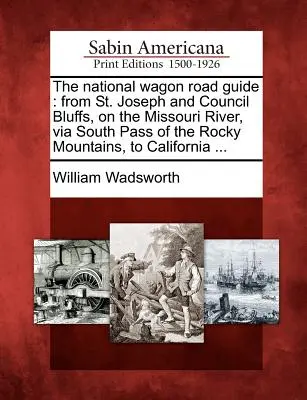 Sabin Americana
Print Editions 1500-1926

The national wagon road guide : from St. Joseph and Council Bluffs, on the Missouri River, via South Pass of the Rocky Mountains, to California ...

William Wadsworth